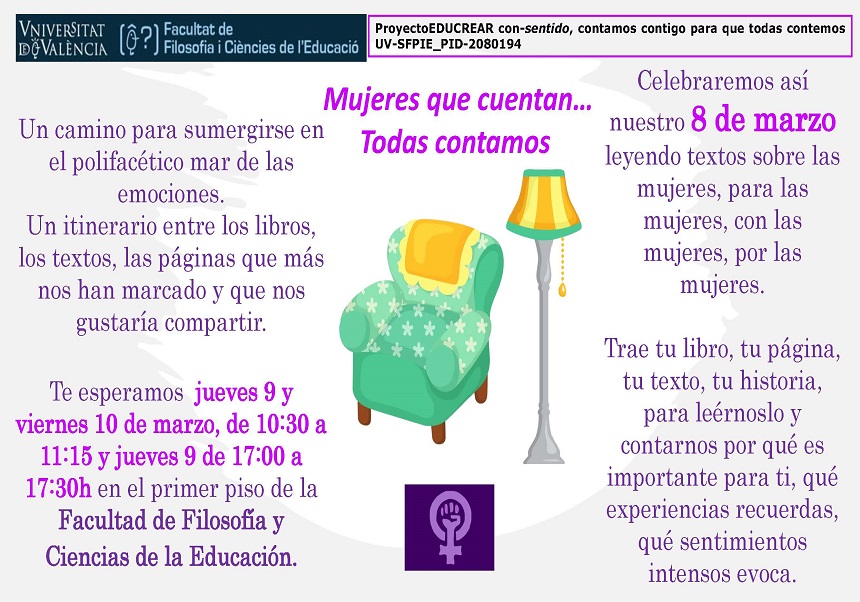 VNIVERSITAT DE VALÈNCIA

Facultat de Filosofia i Ciències de l'Educació

ProyectoEDUCREAR con-sentido, contamos contigo para que todas contemos UV-SFPIE_PID-2080194

Mujeres que cuentan...
Todas contamos

Un camino para sumergirse en el polifacético mar de las emociones.
Un itinerario entre los libros, los textos, las páginas que más nos han marcado y que nos gustaría compartir.

Te esperamos jueves 9 y viernes 10 de marzo, de 10:30 a 11:15 y jueves 9 de 17:00 a 17:30h en el primer piso de la Facultad de Filosofía y Ciencias de la Educación.

Celebraremos así nuestro 8 de marzo leyendo textos sobre las mujeres, para las mujeres, con las mujeres, por las mujeres.

Trae tu libro, tu página, tu texto, tu historia, para leérnoslo y contarnos por qué es importante para ti, qué experiencias recuerdas, qué sentimientos intensos evoca.